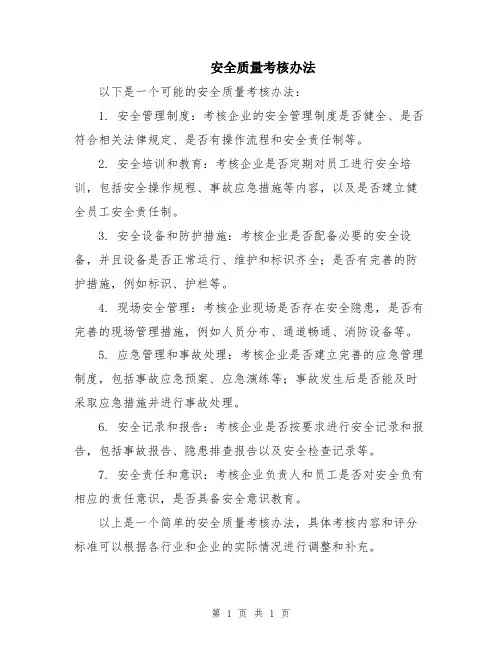 安全质量考核办法

以下是一个可能的安全质量考核办法：

1. 安全管理制度：考核企业的安全管理制度是否健全、是否符合相关法律规定、是否有操作流程和安全责任制等。

2. 安全培训和教育：考核企业是否定期对员工进行安全培训，包括安全操作规程、事故应急措施等内容，以及是否建立健全员工安全责任制。

3. 安全设备和防护措施：考核企业是否配备必要的安全设备，并且设备是否正常运行、维护和标识齐全；是否有完善的防护措施，例如标识、护栏等。

4. 现场安全管理：考核企业现场是否存在安全隐患，是否有完善的现场管理措施，例如人员分布、通道畅通、消防设备等。

5. 应急管理和事故处理：考核企业是否建立完善的应急管理制度，包括事故应急预案、应急演练等；事故发生后是否能及时采取应急措施并进行事故处理。

6. 安全记录和报告：考核企业是否按要求进行安全记录和报告，包括事故报告、隐患排查报告以及安全检查记录等。

7. 安全责任和意识：考核企业负责人和员工是否对安全负有相应的责任意识，是否具备安全意识教育。

以上是一个简单的安全质量考核办法，具体考核内容和评分标准可以根据各行业和企业的实际情况进行调整和补充。

第 1 页 共 1 页